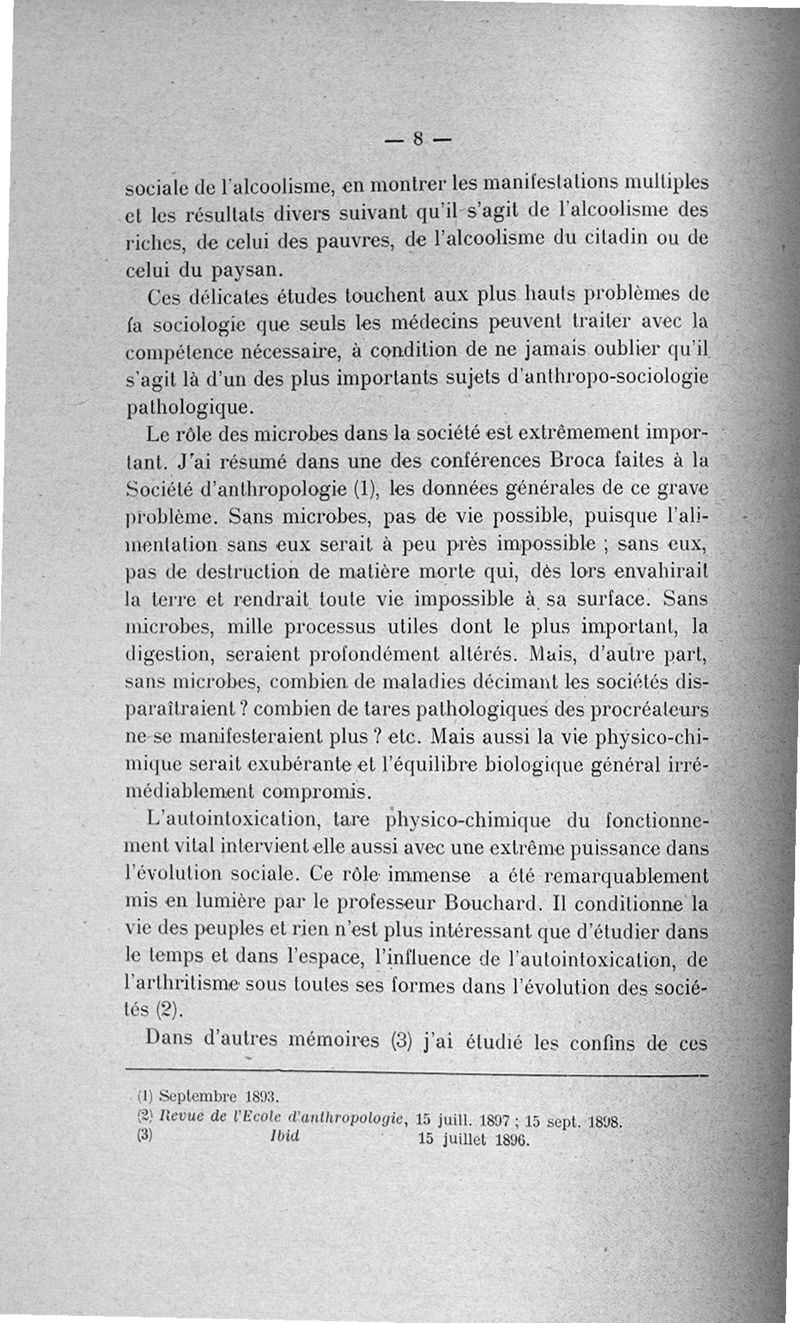 — 8 —

sociale de l'alcoolisme, en montrer les manifestations multiples et les résultats divers suivant qu'il s'agit de l'alcoolisme des riches, de celui des pauvres, de l'alcoolisme du citadin ou de celui du paysan.

Ces délicates études touchent aux plus hauts problèmes de la sociologie que seuls les médecins peuvent traiter avec la compétence nécessaire, à condition de ne jamais oublier qu'il s'agit là d'un des plus importants sujets d'anthropo-sociologie pathologique.

Le rôle des microbes dans la société est extrêmement important. J'ai résumé dans une des conférences Broca faites à la Société d'anthropologie (1), les données générales de ce grave problème. Sans microbes, pas de vie possible, puisque l'alimentation sans eux serait à peu près impossible ; sans eux, pas de destruction de matière morte qui, dès lors envahirait la terre et rendrait toute vie impossible à sa surface. Sans microbes, mille processus utiles dont le plus important, la digestion, seraient profondément altérés. Mais, d'autre part, sans microbes, combien de maladies décimant les sociétés disparaîtraient ? combien de tares pathologiques des procréateurs ne se manifesteraient plus ? etc. Mais aussi la vie physico-chimique serait exubérante et l'équilibre biologique général irrémédiablement compromis.

L'autointoxication, tare physico-chimique du fonctionnement vital intervient elle aussi avec une extrême puissance dans l'évolution sociale. Ce rôle immense a été remarquablement mis en lumière par le professeur Bouchard. Il conditionne la vie des peuples et rien n'est plus intéressant que d'étudier dans le temps et dans l'espace, l'influence de l'autointoxication, de l'arthritisme sous toutes ses formes dans l'évolution des sociétés (2).

Dans d'autres mémoires (3) j'ai étudié les confins de ces

(1) Septembre 1893.
(2) Revue de l'Ecole d'anthropologie, 15 juill. 1897 ; 15 sept. 1898.
(3) Ibid 15 juillet 1896.